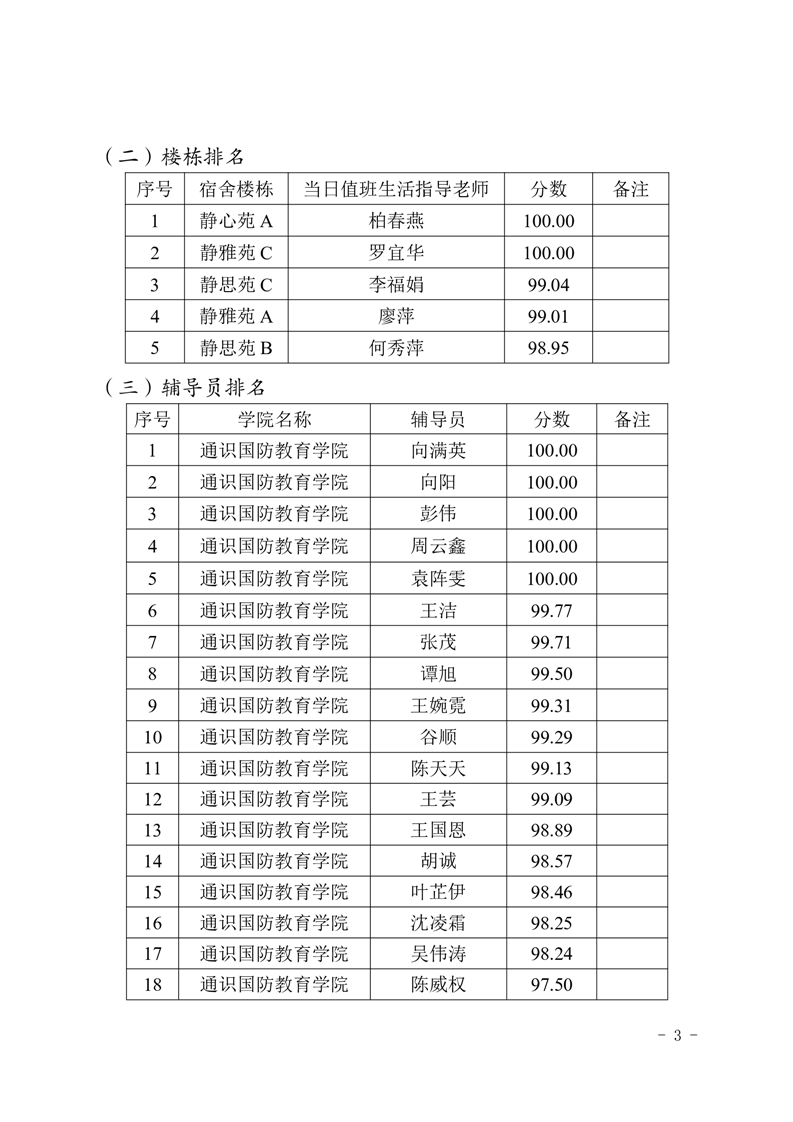 （二）楼栋排名

| 序号 | 宿舍楼栋 | 当日值班生活指导老师 | 分数 | 备注 |
|---|---|---|---|---|
| 1 | 静心苑 A | 柏春燕 | 100.00 | |
| 2 | 静雅苑 C | 罗宜华 | 100.00 | |
| 3 | 静思苑 C | 李福娟 | 99.04 | |
| 4 | 静雅苑 A | 廖萍 | 99.01 | |
| 5 | 静思苑 B | 何秀萍 | 98.95 | |

（三）辅导员排名

| 序号 | 学院名称 | 辅导员 | 分数 | 备注 |
|---|---|---|---|---|
| 1 | 通识国防教育学院 | 向满英 | 100.00 | |
| 2 | 通识国防教育学院 | 向阳 | 100.00 | |
| 3 | 通识国防教育学院 | 彭伟 | 100.00 | |
| 4 | 通识国防教育学院 | 周云鑫 | 100.00 | |
| 5 | 通识国防教育学院 | 袁阵雯 | 100.00 | |
| 6 | 通识国防教育学院 | 王洁 | 99.77 | |
| 7 | 通识国防教育学院 | 张茂 | 99.71 | |
| 8 | 通识国防教育学院 | 谭旭 | 99.50 | |
| 9 | 通识国防教育学院 | 王婉霓 | 99.31 | |
| 10 | 通识国防教育学院 | 谷顺 | 99.29 | |
| 11 | 通识国防教育学院 | 陈天天 | 99.13 | |
| 12 | 通识国防教育学院 | 王芸 | 99.09 | |
| 13 | 通识国防教育学院 | 王国恩 | 98.89 | |
| 14 | 通识国防教育学院 | 胡诚 | 98.57 | |
| 15 | 通识国防教育学院 | 叶芷伊 | 98.46 | |
| 16 | 通识国防教育学院 | 沈凌霜 | 98.25 | |
| 17 | 通识国防教育学院 | 吴伟涛 | 98.24 | |
| 18 | 通识国防教育学院 | 陈威权 | 97.50 | |

- 3 -